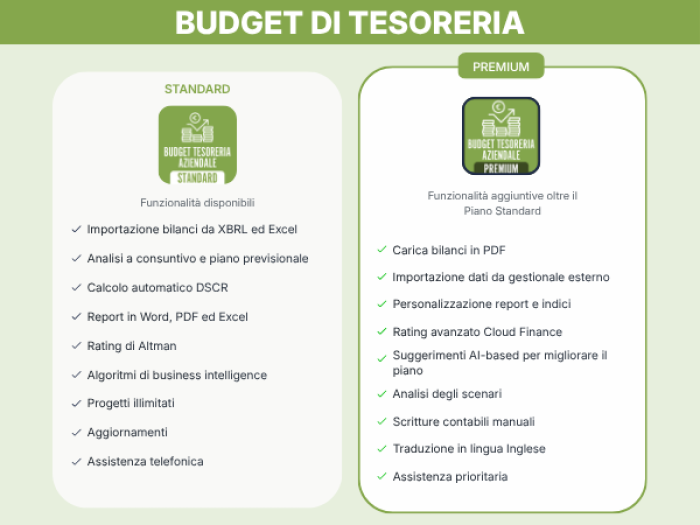 BUDGET DI TESORERIA

STANDARD

BUDGET TESORERIA AZIENDALE
STANDARD

Funzionalità disponibili

✓ Importazione bilanci da XBRL ed Excel
✓ Analisi a consuntivo e piano previsionale
✓ Calcolo automatico DSCR
✓ Report in Word, PDF ed Excel
✓ Rating di Altman
✓ Algoritmi di business intelligence
✓ Progetti illimitati
✓ Aggiornamenti
✓ Assistenza telefonica

PREMIUM

BUDGET TESORERIA AZIENDALE
PREMIUM

Funzionalità aggiuntive oltre il Piano Standard

✓ Carica bilanci in PDF
✓ Importazione dati da gestionale esterno
✓ Personalizzazione report e indici
✓ Rating avanzato Cloud Finance
✓ Suggerimenti AI-based per migliorare il piano
✓ Analisi degli scenari
✓ Scritture contabili manuali
✓ Traduzione in lingua Inglese
✓ Assistenza prioritaria